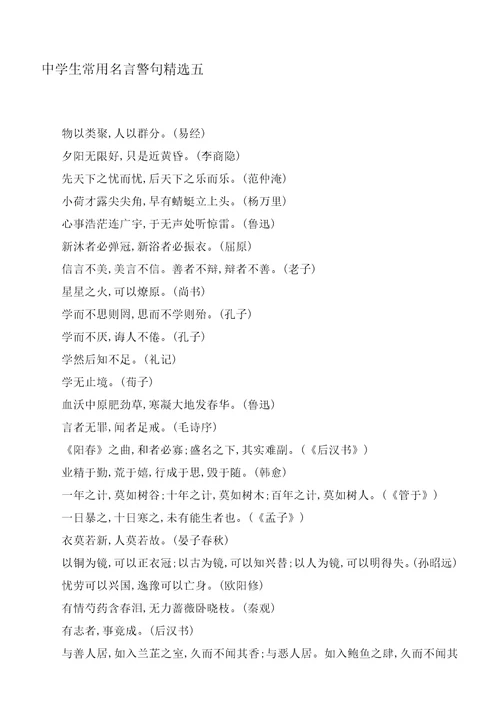 中学生常用名言警句精选五

物以类聚，人以群分。（易经）
夕阳无限好，只是近黄昏。（李商隐）
先天下之忧而忧，后天下之乐而乐。（范仲淹）
小荷才露尖尖角，早有蜻蜓立上头。（杨万里）
心事浩茫连广宇，于无声处听惊雷。（鲁迅）
新沐者必弹冠，新浴者必振衣。（屈原）
信言不美，美言不信。善者不辩，辩者不善。（老子）
星星之火，可以燎原。（尚书）
学而不思则罔，思而不学则殆。（孔子）
学而不厌，诲人不倦。（孔子）
学然后知不足。（礼记）
学无止境。（荀子）
血沃中原肥劲草，寒凝大地发春华。（鲁迅）
言者无罪，闻者足戒。（毛诗序）
《阳春》之曲，和者必寡；盛名之下，其实难副。（《后汉书》）
业精于勤，荒于嬉，行成于思，毁于随。（韩愈）
一年之计，莫如树谷；十年之计，莫如树木；百年之计，莫如树人。（《管子》）
一日暴之，十日寒之，未有能生者也。（《孟子》）
衣莫若新，人莫若故。（晏子春秋）
以铜为镜，可以正衣冠；以古为镜，可以知兴替；以人为镜，可以明得失。（孙昭远）
忧劳可以兴国，逸豫可以亡身。（欧阳修）
有情芍药含春泪，无力蔷薇卧晓枝。（秦观）
有志者，事竟成。（后汉书）
与善人居，如入兰芷之室，久而不闻其香；与恶人居。如入鲍鱼之肆，久而不闻其